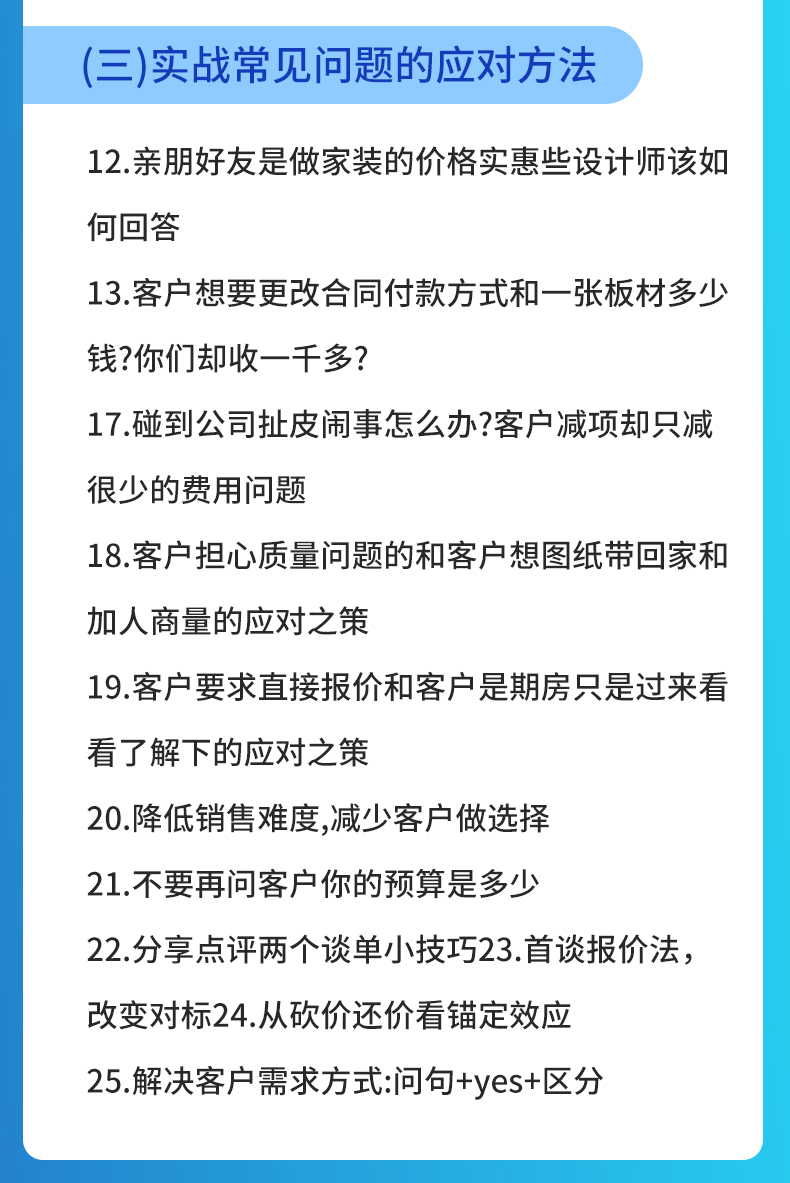 (三)实战常见问题的应对方法

12.亲朋好友是做家装的价格实惠些设计师该如何回答

13.客户想要更改合同付款方式和一张板材多少钱?你们却收一千多?

17.碰到公司扯皮闹事怎么办?客户减项却只减很少的费用问题

18.客户担心质量问题的和客户想图纸带回家和加人商量的应对之策

19.客户要求直接报价和客户是期房只是过来看看了解下的应对之策

20.降低销售难度,减少客户做选择

21.不要再问客户你的预算是多少

22.分享点评两个谈单小技巧23.首谈报价法,改变对标24.从砍价还价看锚定效应

25.解决客户需求方式:问句+yes+区分